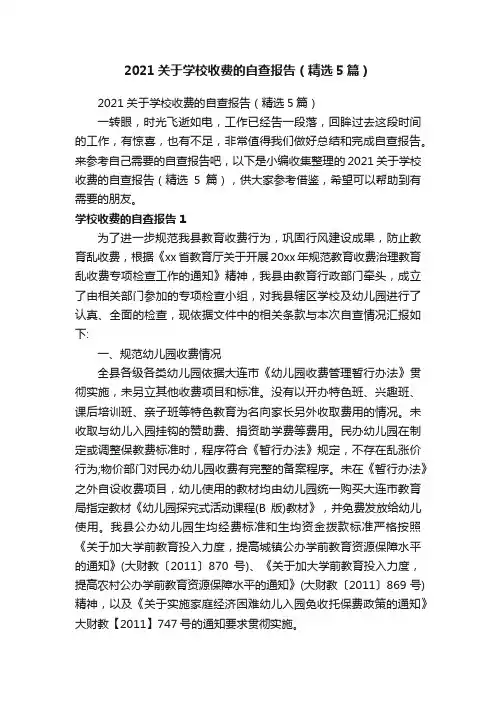 2021 关于学校收费的自查报告（精选 5 篇）

2021 关于学校收费的自查报告（精选 5 篇）

一转眼，时光飞逝如电，工作已经告一段落，回眸过去这段时间的工作，有惊喜，也有不足，非常值得我们做好总结和完成自查报告。来参考自己需要的自查报告吧，以下是小编收集整理的 2021 关于学校收费的自查报告（精选 5 篇），供大家参考借鉴，希望可以帮助到有需要的朋友。

学校收费的自查报告 1

为了进一步规范我县教育收费行为，巩固行风建设成果，防止教育乱收费，根据《xx 省教育厅关于开展 20xx 年规范教育收费治理教育乱收费专项检查工作的通知》精神，我县由教育行政部门牵头，成立了由相关部门参加的专项检查小组，对我县辖区学校及幼儿园进行了认真、全面的检查，现依据文件中的相关条款与本次自查情况汇报如下:

一、规范幼儿园收费情况

全县各级各类幼儿园依据大连市《幼儿园收费管理暂行办法》贯彻实施，未另立其他收费项目和标准。没有以开办特色班、兴趣班、课后培训班、亲子班等特色教育为名向家长另外收取费用的情况。未收取与幼儿入园挂钩的赞助费、捐资助学费等费用。民办幼儿园在制定或调整保教费标准时，程序符合《暂行办法》规定，不存在乱涨价行为;物价部门对民办幼儿园收费有完整的备案程序。未在《暂行办法》之外自设收费项目，幼儿使用的教材均由幼儿园统一购买大连市教育局指定教材《幼儿园探究式活动课程(B 版)教材》，并免费发放给幼儿使用。我县公办幼儿园生均经费标准和生均资金拨款标准严格按照《关于加大学前教育投入力度，提高城镇公办学前教育资源保障水平的通知》(大财教〔2011〕870 号)、《关于加大学前教育投入力度，提高农村公办学前教育资源保障水平的通知》(大财教〔2011〕869 号)精神，以及《关于实施家庭经济困难幼儿入园免收托保费政策的通知》大财教【2011】747 号的通知要求贯彻实施。